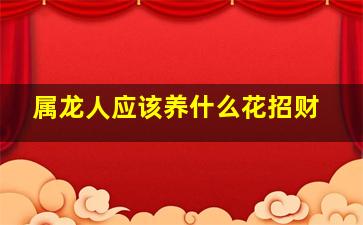 属龙人应该养什么花招财